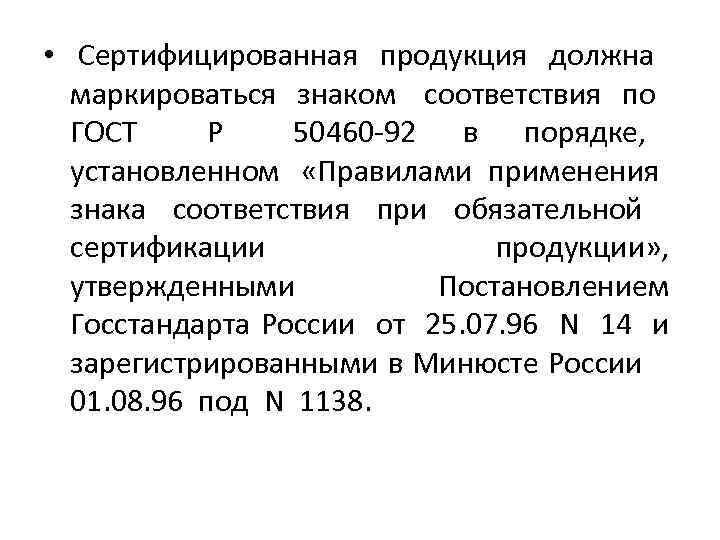 • Сертифицированная продукция должна маркироваться знаком соответствия по ГОСТ Р 50460-92 в порядке, установленном «Правилами применения знака соответствия при обязательной сертификации продукции», утвержденными Постановлением Госстандарта России от 25.07.96 N 14 и зарегистрированными в Минюсте России 01.08.96 под N 1138.